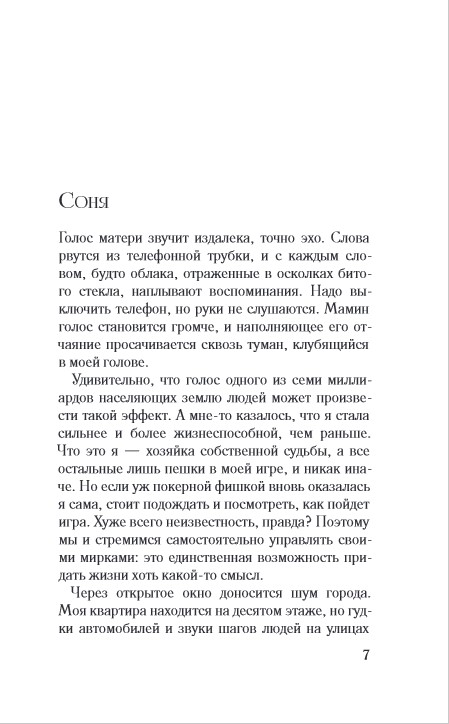 Соня

Голос матери звучит издалека, точно эхо. Слова рвутся из телефонной трубки, и с каждым словом, будто облака, отраженные в осколках битого стекла, наплывают воспоминания. Надо выключить телефон, но руки не слушаются. Мамин голос становится громче, и наполняющее его отчаяние просачивается сквозь туман, клубящийся в моей голове.

Удивительно, что голос одного из семи миллиардов населяющих землю людей может произвести такой эффект. А мне-то казалось, что я стала сильнее и более жизнеспособной, чем раньше. Что это я — хозяйка собственной судьбы, а все остальные лишь пешки в моей игре, и никак иначе. Но если уж покерной фишкой вновь оказалась я сама, стоит подождать и посмотреть, как пойдет игра. Хуже всего неизвестность, правда? Поэтому мы и стремимся самостоятельно управлять своими мирками: это единственная возможность придать жизни хоть какой-то смысл.

Через открытое окно доносится шум города. Моя квартира находится на десятом этаже, но гудки автомобилей и звуки шагов людей на улицах

7